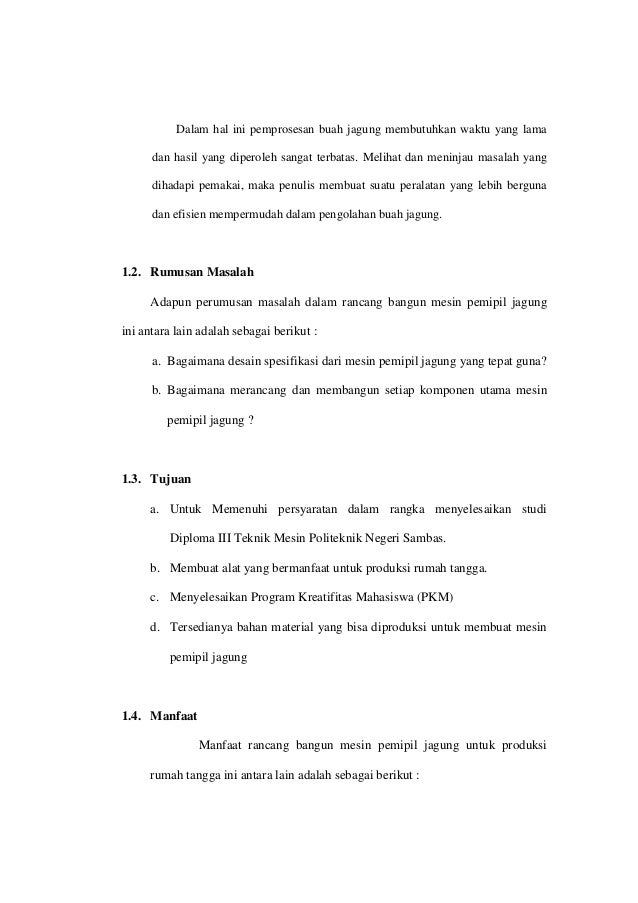 Dalam hal ini pemprosesan buah jagung membutuhkan waktu yang lama dan hasil yang diperoleh sangat terbatas. Melihat dan meninjau masalah yang dihadapi pemakai, maka penulis membuat suatu peralatan yang lebih berguna dan efisien mempermudah dalam pengolahan buah jagung.

1.2. Rumusan Masalah

Adapun perumusan masalah dalam rancang bangun mesin pemipil jagung ini antara lain adalah sebagai berikut :

a. Bagaimana desain spesifikasi dari mesin pemipil jagung yang tepat guna?

b. Bagaimana merancang dan membangun setiap komponen utama mesin pemipil jagung ?

1.3. Tujuan

a. Untuk Memenuhi persyaratan dalam rangka menyelesaikan studi Diploma III Teknik Mesin Politeknik Negeri Sambas.

b. Membuat alat yang bermanfaat untuk produksi rumah tangga.

c. Menyelesaikan Program Kreatifitas Mahasiswa (PKM)

d. Tersedianya bahan material yang bisa diproduksi untuk membuat mesin pemipil jagung

1.4. Manfaat

Manfaat rancang bangun mesin pemipil jagung untuk produksi rumah tangga ini antara lain adalah sebagai berikut :